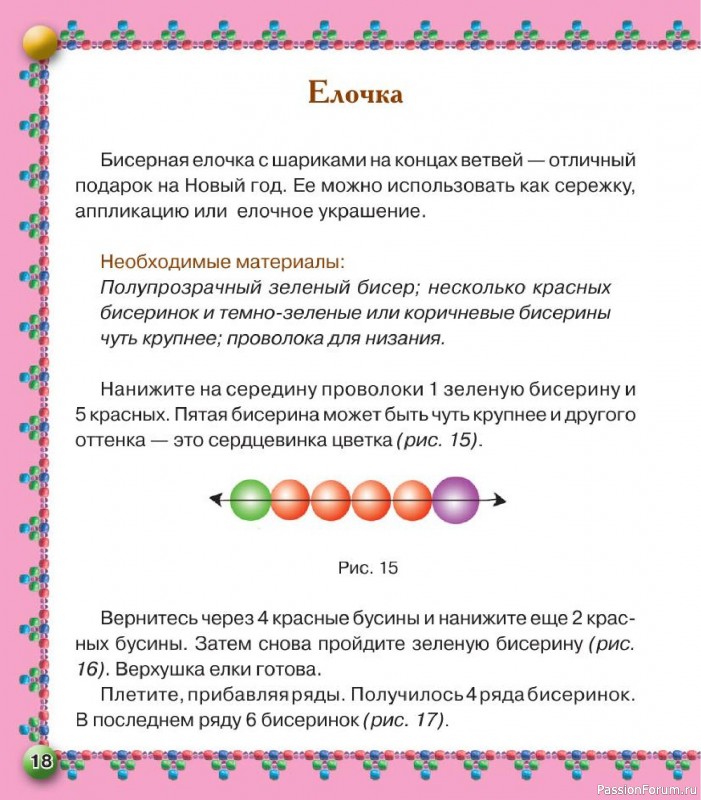 Елочка

Бисерная елочка с шариками на концах ветвей — отличный подарок на Новый год. Ее можно использовать как сережку, аппликацию или елочное украшение.

Необходимые материалы:
Полупрозрачный зеленый бисер; несколько красных бисеринок и темно-зеленые или коричневые бисерины чуть крупнее; проволока для низания.

Нанижите на середину проволоки 1 зеленую бисерину и 5 красных. Пятая бисерина может быть чуть крупнее и другого оттенка — это сердцевинка цветка (рис. 15).

Рис. 15

Вернитесь через 4 красные бусины и нанижите еще 2 красных бусины. Затем снова пройдите зеленую бисерину (рис. 16). Верхушка елки готова.

Плетите, прибавляя ряды. Получилось 4 ряда бисеринок. В последнем ряду 6 бисеринок (рис. 17).

18

PassionForum.ru